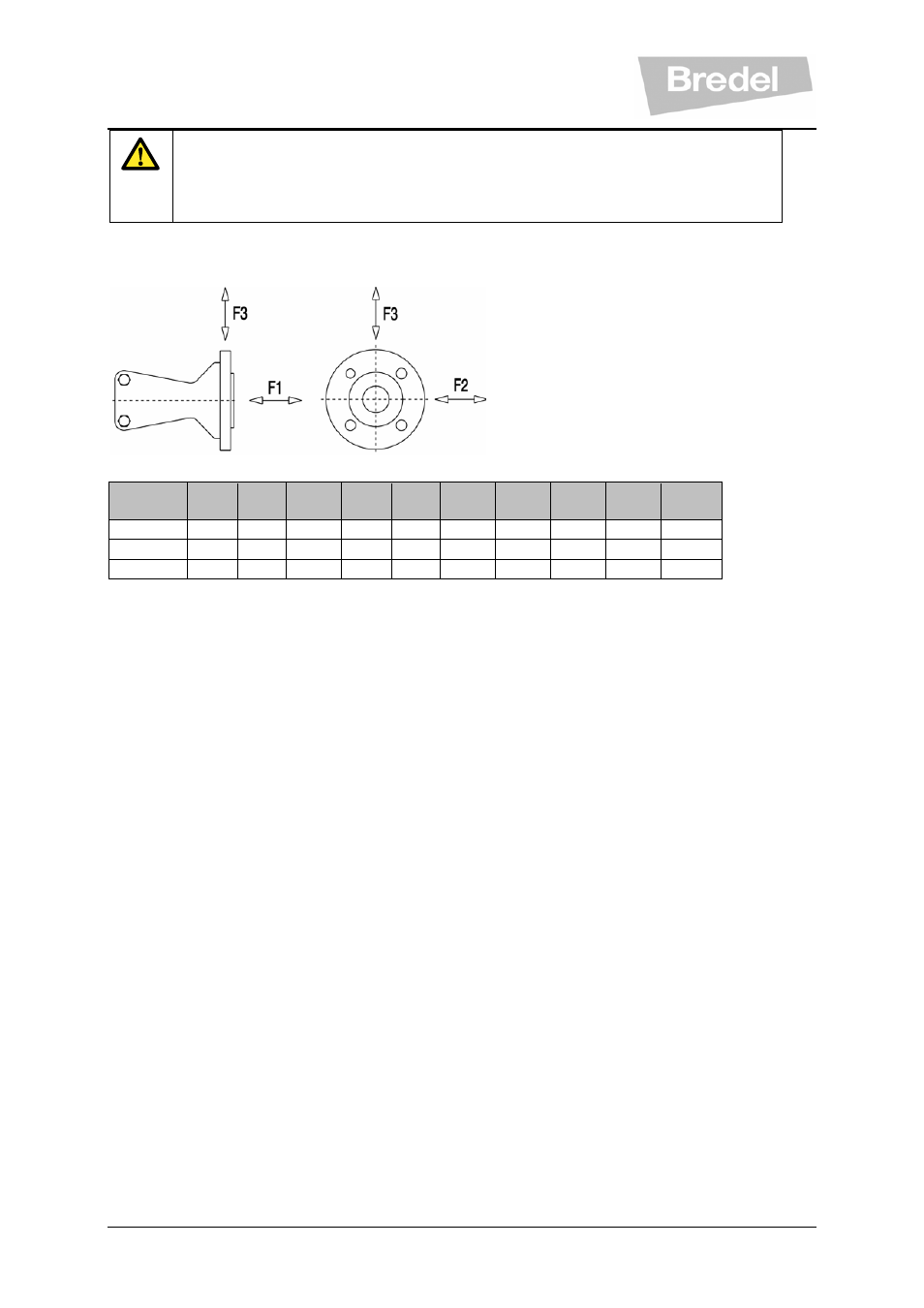 Bredel

F3

F1

F3

F2